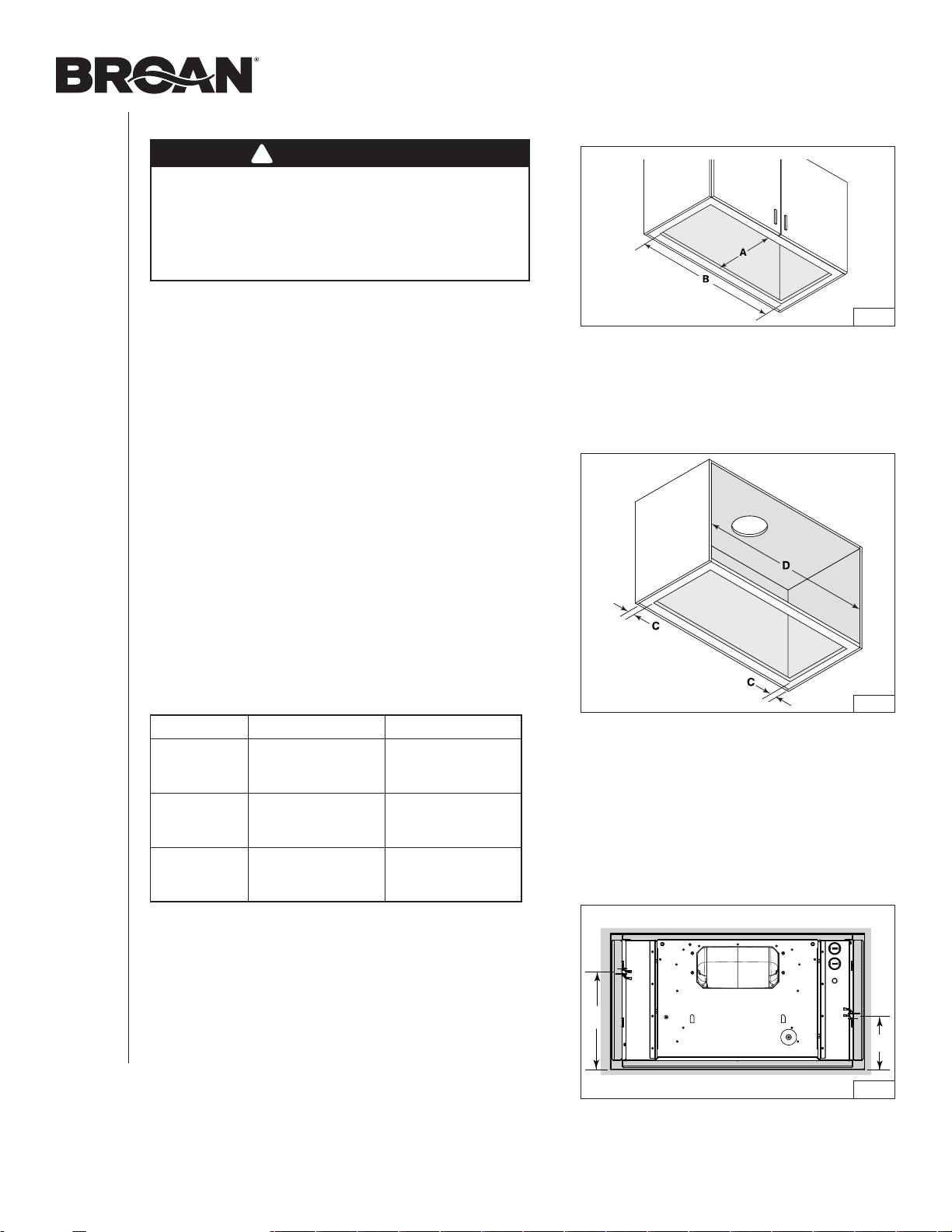 BROAN®

A

B

D

C

C